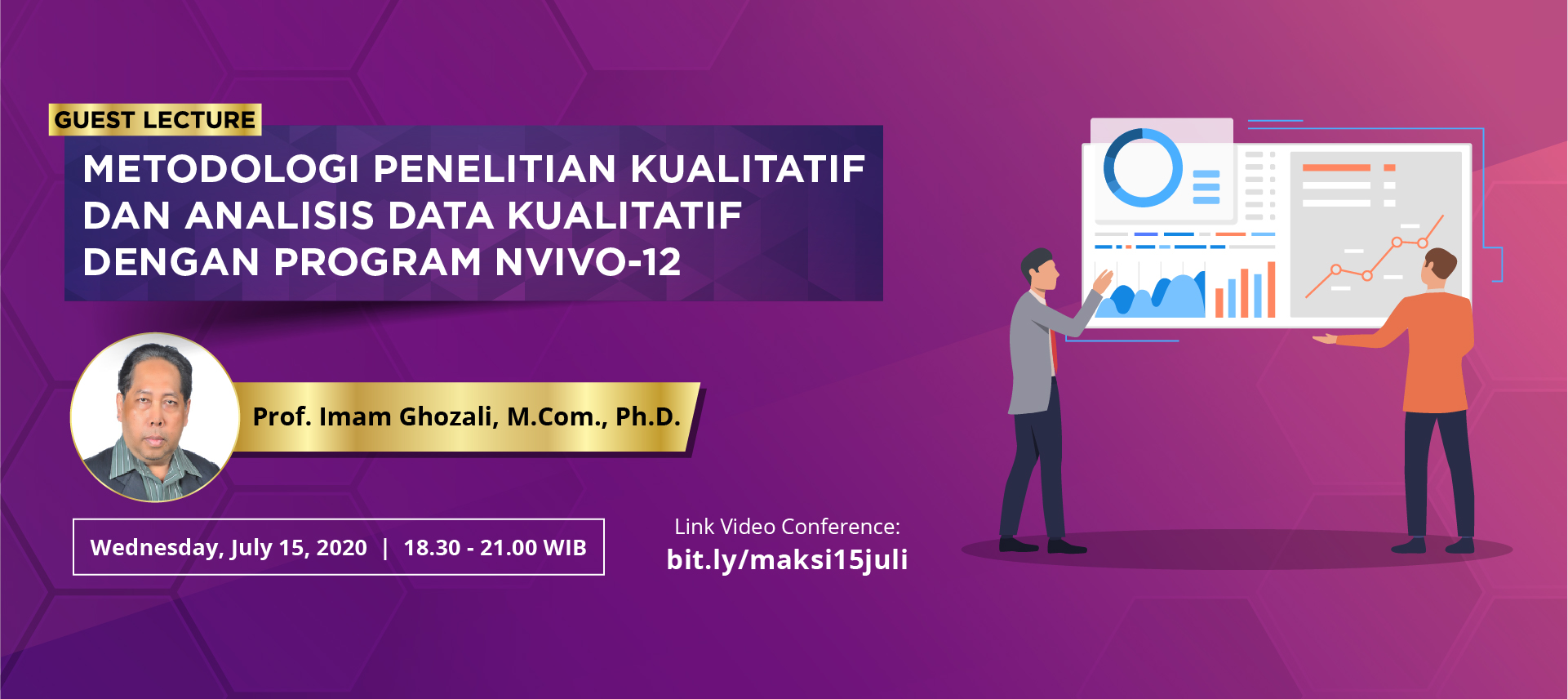 GUEST LECTURE

METODOLOGI PENELITIAN KUALITATIF DAN ANALISIS DATA KUALITATIF DENGAN PROGRAM NVIVO-12

Prof. Imam Ghozali, M.Com., Ph.D.

Wednesday, July 15, 2020 | 18.30 - 21.00 WIB

Link Video Conference:
bit.ly/maksi15juli